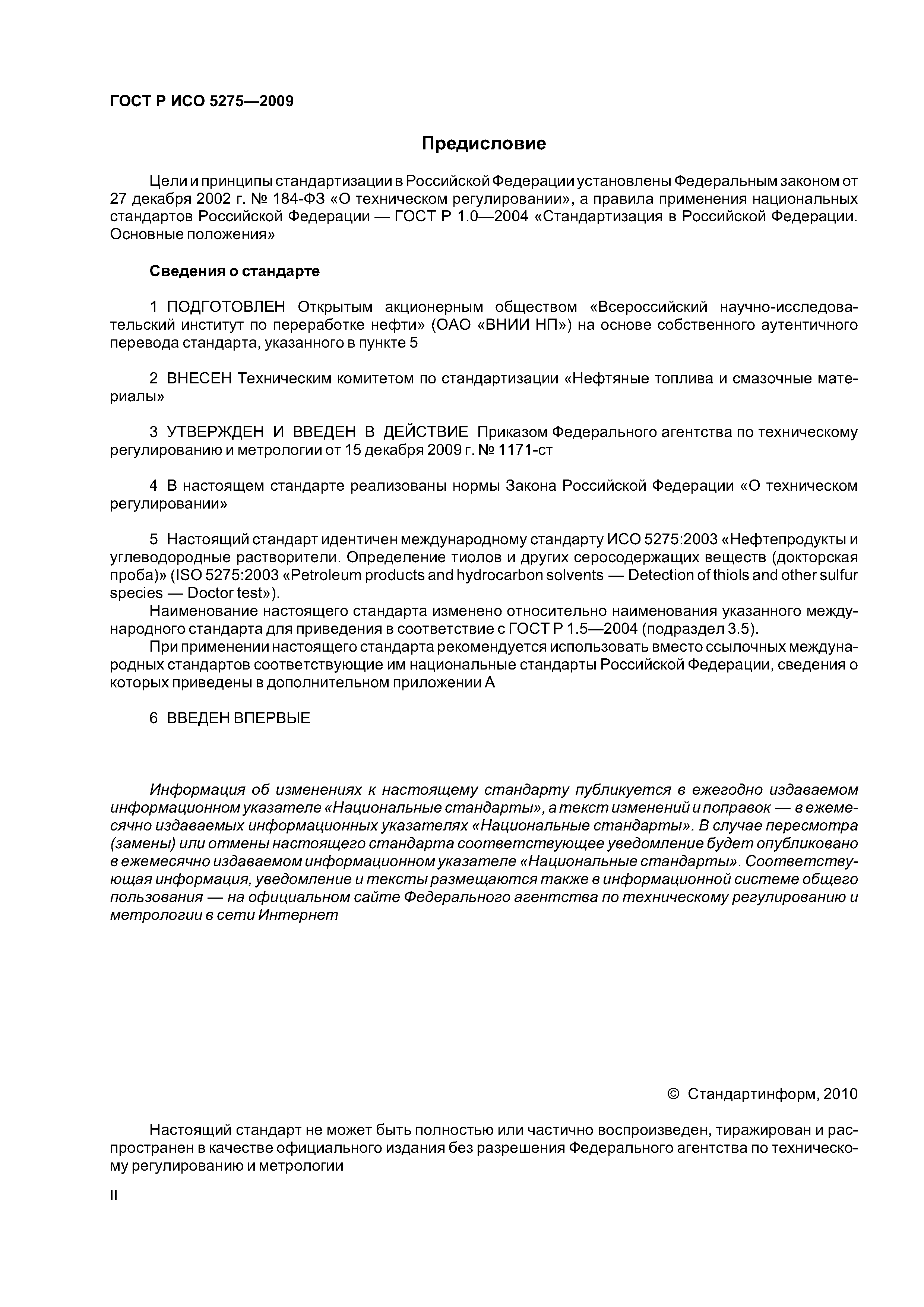 ГОСТ Р ИСО 5275—2009

Предисловие

Цели и принципы стандартизации в Российской Федерации установлены Федеральным законом от 27 декабря 2002 г. № 184-ФЗ «О техническом регулировании», а правила применения национальных стандартов Российской Федерации — ГОСТ Р 1.0—2004 «Стандартизация в Российской Федерации. Основные положения»

Сведения о стандарте

1 ПОДГОТОВЛЕН Открытым акционерным обществом «Всероссийский научно-исследовательский институт по переработке нефти» (ОАО «ВНИИ НП») на основе собственного аутентичного перевода стандарта, указанного в пункте 5

2 ВНЕСЕН Техническим комитетом по стандартизации «Нефтяные топлива и смазочные материалы»

3 УТВЕРЖДЕН И ВВЕДЕН В ДЕЙСТВИЕ Приказом Федерального агентства по техническому регулированию и метрологии от 15 декабря 2009 г. № 1171-ст

4 В настоящем стандарте реализованы нормы Закона Российской Федерации «О техническом регулировании»

5 Настоящий стандарт идентичен международному стандарту ИСО 5275:2003 «Нефтепродукты и углеводородные растворители. Определение тиолов и других серосодержащих веществ (докторская проба)» (ISO 5275:2003 «Petroleum products and hydrocarbon solvents — Detection of thiols and other sulfur species — Doctor test»).
Наименование настоящего стандарта изменено относительно наименования указанного международного стандарта для приведения в соответствие с ГОСТ Р 1.5—2004 (подраздел 3.5).
При применении настоящего стандарта рекомендуется использовать вместо ссылочных международных стандартов соответствующие им национальные стандарты Российской Федерации, сведения о которых приведены в дополнительном приложении А

6 ВВЕДЕН ВПЕРВЫЕ

Информация об изменениях к настоящему стандарту публикуется в ежегодно издаваемом информационном указателе «Национальные стандарты», а текст изменений и поправок — в ежемесячно издаваемых информационных указателях «Национальные стандарты». В случае пересмотра (замены) или отмены настоящего стандарта соответствующее уведомление будет опубликовано в ежемесячно издаваемом информационном указателе «Национальные стандарты». Соответствующая информация, уведомление и тексты размещаются также в информационной системе общего пользования — на официальном сайте Федерального агентства по техническому регулированию и метрологии в сети Интернет

© Стандартинформ, 2010

Настоящий стандарт не может быть полностью или частично воспроизведен, тиражирован и распространен в качестве официального издания без разрешения Федерального агентства по техническому регулированию и метрологии

II